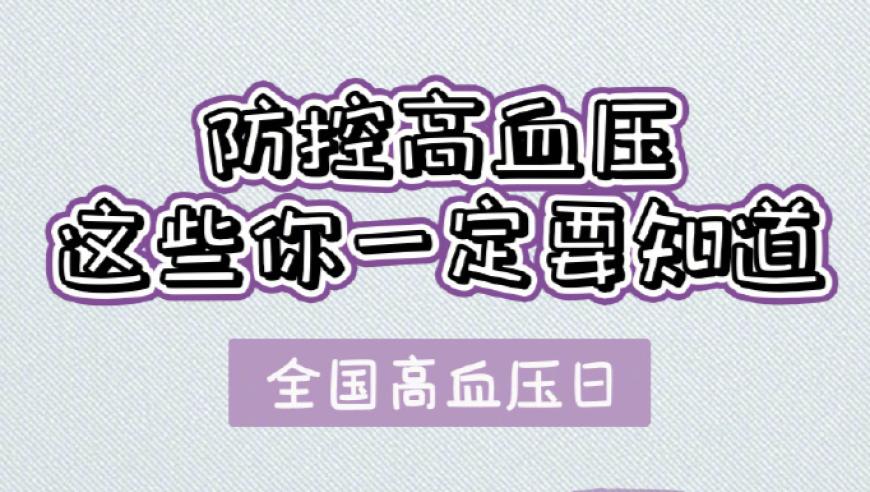 防控高血压
这些你一定要知道

全国高血压日